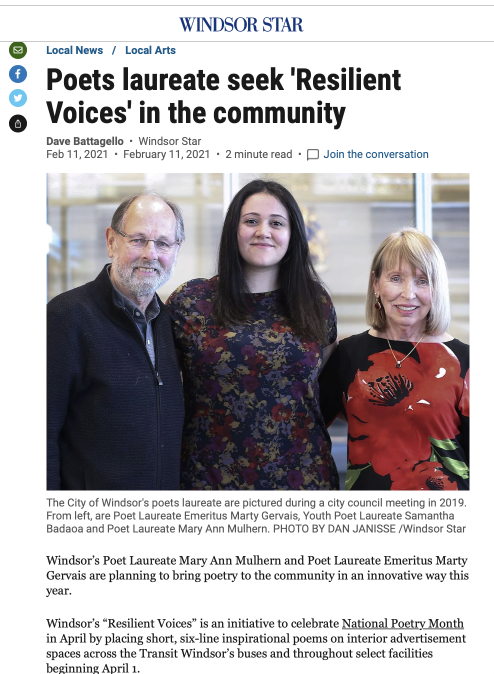 WINDSOR STAR

Local News / Local Arts

Poets laureate seek 'Resilient Voices' in the community

Dave Battagello • Windsor Star
Feb 11, 2021 • February 11, 2021 • 2 minute read • Join the conversation

The City of Windsor's poets laureate are pictured during a city council meeting in 2019. From left, are Poet Laureate Emeritus Marty Gervais, Youth Poet Laureate Samantha Badaoa and Poet Laureate Mary Ann Mulhern. PHOTO BY DAN JANISSE /Windsor Star

Windsor's Poet Laureate Mary Ann Mulhern and Poet Laureate Emeritus Marty Gervais are planning to bring poetry to the community in an innovative way this year.

Windsor's "Resilient Voices" is an initiative to celebrate National Poetry Month in April by placing short, six-line inspirational poems on interior advertisement spaces across the Transit Windsor's buses and throughout select facilities beginning April 1.